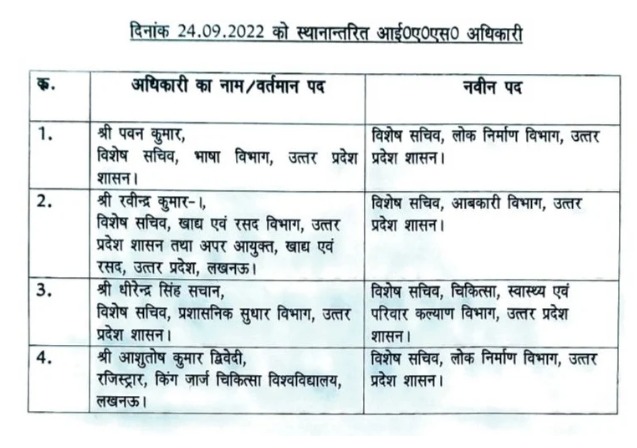 दिनांक 24.09.2022 को स्थानान्तरित आई0ए0एस0 अधिकारी

| क्र. | अधिकारी का नाम/वर्तमान पद | नवीन पद |
|---|---|---|
| 1. | श्री पवन कुमार, विशेष सचिव, भाषा विभाग, उत्तर प्रदेश शासन। | विशेष सचिव, लोक निर्माण विभाग, उत्तर प्रदेश शासन। |
| 2. | श्री रवीन्द्र कुमार-।, विशेष सचिव, खाद्य एवं रसद विभाग, उत्तर प्रदेश शासन तथा अपर आयुक्त, खाद्य एवं रसद, उत्तर प्रदेश, लखनऊ। | विशेष सचिव, आबकारी विभाग, उत्तर प्रदेश शासन। |
| 3. | श्री धीरेन्द्र सिंह सचान, विशेष सचिव, प्रशासनिक सुधार विभाग, उत्तर प्रदेश शासन। | विशेष सचिव, चिकित्सा, स्वास्थ्य एवं परिवार कल्याण विभाग, उत्तर प्रदेश शासन। |
| 4. | श्री आशुतोष कुमार द्विवेदी, रजिस्ट्रार, किंग जार्ज चिकित्सा विश्वविद्यालय, लखनऊ। | विशेष सचिव, लोक निर्माण विभाग, उत्तर प्रदेश शासन। |